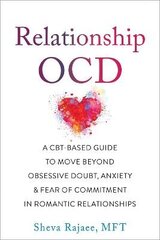 Relationship
OCD

A CBT-BASED GUIDE TO MOVE BEYOND OBSESSIVE DOUBT, ANXIETY & FEAR OF COMMITMENT IN ROMANTIC RELATIONSHIPS

Sheva Rajaee, MFT